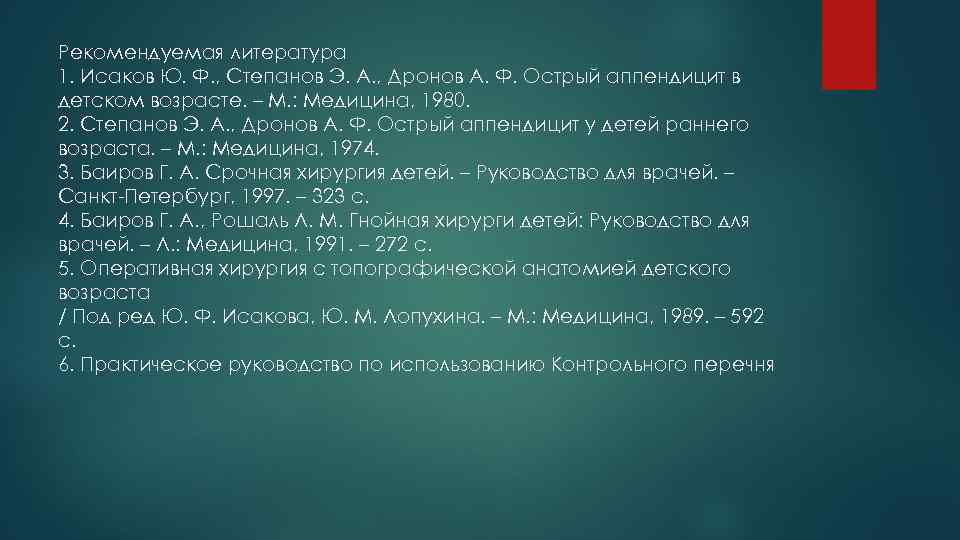 Рекомендуемая литература
1. Исаков Ю. Ф., Степанов Э. А., Дронов А. Ф. Острый аппендицит в детском возрасте. – М.: Медицина, 1980.
2. Степанов Э. А., Дронов А. Ф. Острый аппендицит у детей раннего возраста. – М.: Медицина, 1974.
3. Баиров Г. А. Срочная хирургия детей. – Руководство для врачей. – Санкт-Петербург, 1997. – 323 с.
4. Баиров Г. А., Рошаль Л. М. Гнойная хирурги детей: Руководство для врачей. – Л.: Медицина, 1991. – 272 с.
5. Оперативная хирургия с топографической анатомией детского возраста
/ Под ред Ю. Ф. Исакова, Ю. М. Лопухина. – М.: Медицина, 1989. – 592 с.
6. Практическое руководство по использованию Контрольного перечня